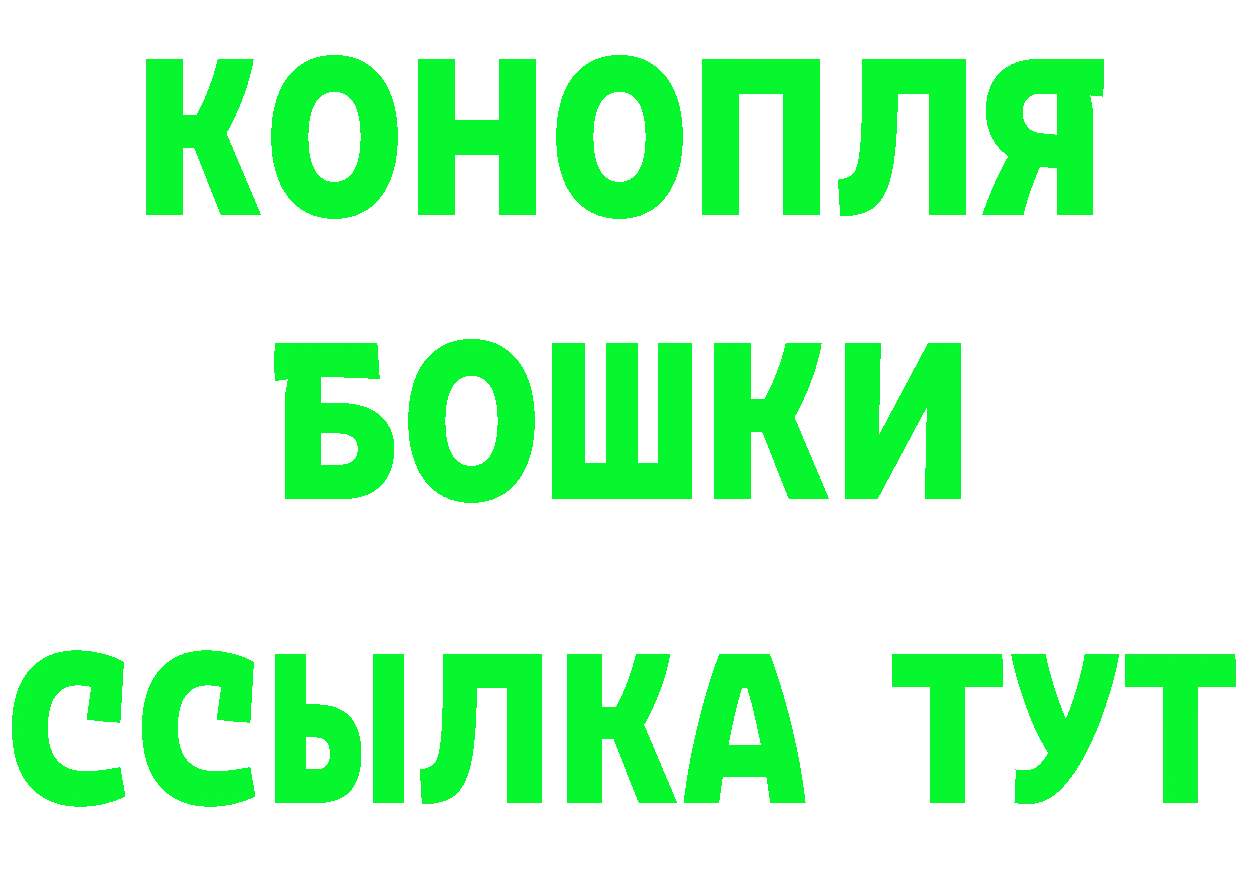 КОНОПЛЯ
БОШКИ
ССЫЛКА ТУТ